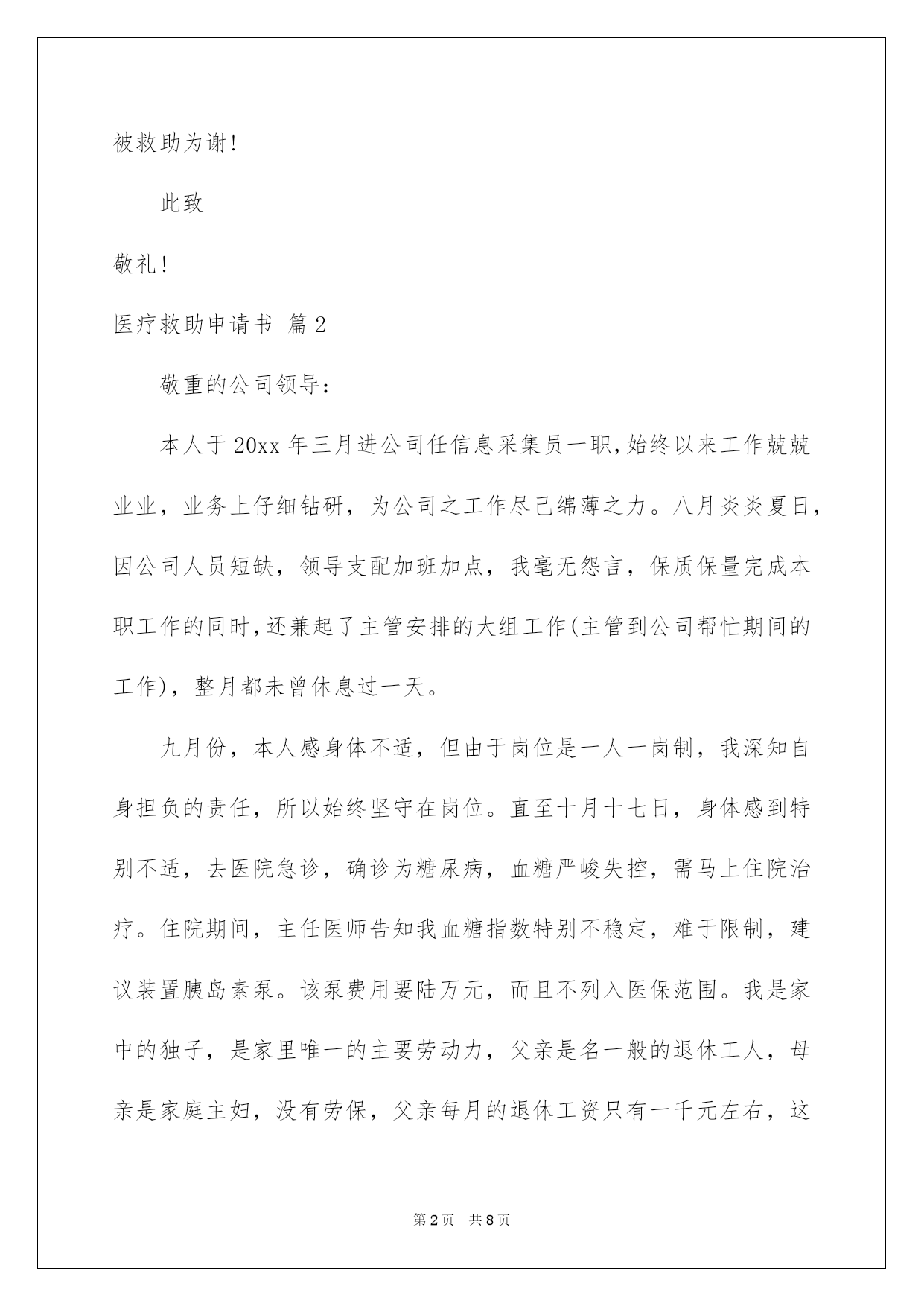 被救助为谢!

此致

敬礼!

医疗救助申请书 篇2

敬重的公司领导:

本人于20xx年三月进公司任信息采集员一职,始终以来工作兢兢业业，业务上仔细钻研，为公司之工作尽己绵薄之力。八月炎炎夏日，因公司人员短缺，领导支配加班加点，我毫无怨言，保质保量完成本职工作的同时,还兼起了主管安排的大组工作(主管到公司帮忙期间的工作)，整月都未曾休息过一天。

九月份，本人感身体不适，但由于岗位是一人一岗制，我深知自身担负的责任，所以始终坚守在岗位。直至十月十七日，身体感到特别不适，去医院急诊，确诊为糖尿病，血糖严峻失控，需马上住院治疗。住院期间，主任医师告知我血糖指数特别不稳定，难于限制，建议装置胰岛素泵。该泵费用要陆万元，而且不列入医保范围。我是家中的独子，是家里唯一的主要劳动力，父亲是名一般的退休工人，母亲是家庭主妇，没有劳保，父亲每月的退休工资只有一千元左右，这

第2页 共8页